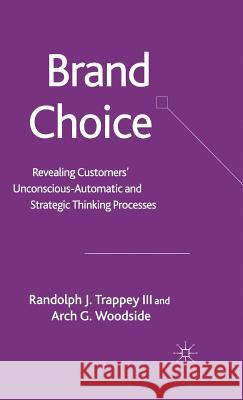 Brand Choice

Revealing Customers' Unconscious-Automatic and Strategic Thinking Processes

Randolph J. Trappey III and Arch G. Woodside

Kraina Książek